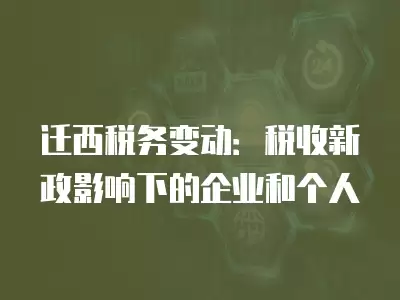 迁西税务变动：税收新政影响下的企业和个人